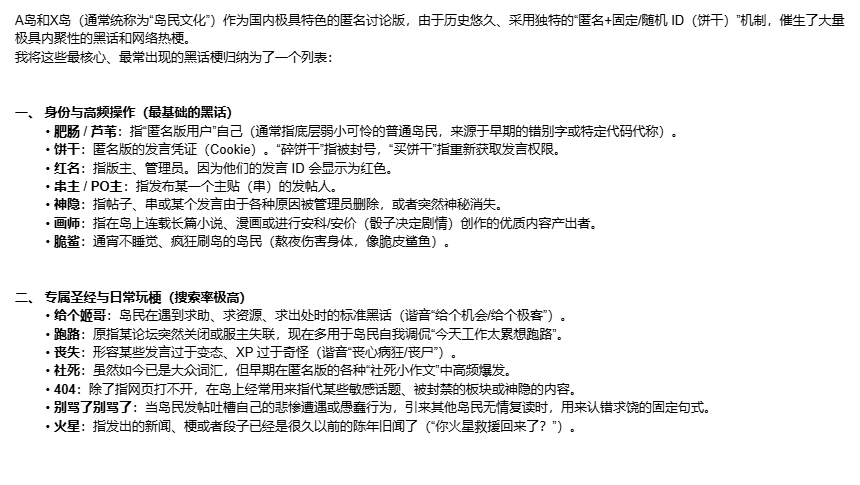 A岛和X岛（通常统称为“岛民文化”）作为国内极具特色的匿名讨论版，由于历史悠久、采用独特的“匿名+固定/随机 ID（饼干）”机制，催生了大量极具内聚性的黑话和网络热梗。
我将这些最核心、最常出现的黑话梗归纳为了一个列表：

一、 身份与高频操作（最基础的黑话）
• 肥肠 / 芦苇：指“匿名版用户”自己（通常指底层弱小可怜的普通岛民，来源于早期的错别字或特定代码代称）。
• 饼干：匿名版的发言凭证（Cookie）。“碎饼干”指被封号，“买饼干”指重新获取发言权限。
• 红名：指版主、管理员。因为他们的发言 ID 会显示为红色。
• 串主 / PO主：指发布某一个主贴（串）的发帖人。
• 神隐：指帖子、串或某个发言由于各种原因被管理员删除，或者突然神秘消失。
• 画师：指在岛上连载长篇小说、漫画或进行安科/安价（骰子决定剧情）创作的优质内容产出者。
• 脆鲨：通宵不睡觉、疯狂刷岛的岛民（熬夜伤害身体，像脆皮鲨鱼）。

二、 专属圣经与日常玩梗（搜索率极高）
• 给个姬哥：岛民在遇到求助、求资源、求出处时的标准黑话（谐音“给个机会/给个极客”）。
• 跑路：原指某论坛突然关闭或服主失联，现在多用于岛民自我调侃“今天工作太累想跑路”。
• 丧失：形容某些发言过于变态、XP 过于奇怪（谐音“丧心病狂/丧尸”）。
• 社死：虽然如今已是大众词汇，但早期在匿名版的各种“社死小作文”中高频爆发。
• 404：除了指网页打不开，在岛上经常用来指代某些敏感话题、被封禁的板块或神隐的内容。
• 别骂了别骂了：当岛民发帖吐槽自己的悲惨遭遇或愚蠢行为，引来其他岛民无情复读时，用来认错求饶的固定句式。
• 火星：指发出的新闻、梗或者段子已经是很久以前的陈年旧闻了（“你火星救援回来了？”）。